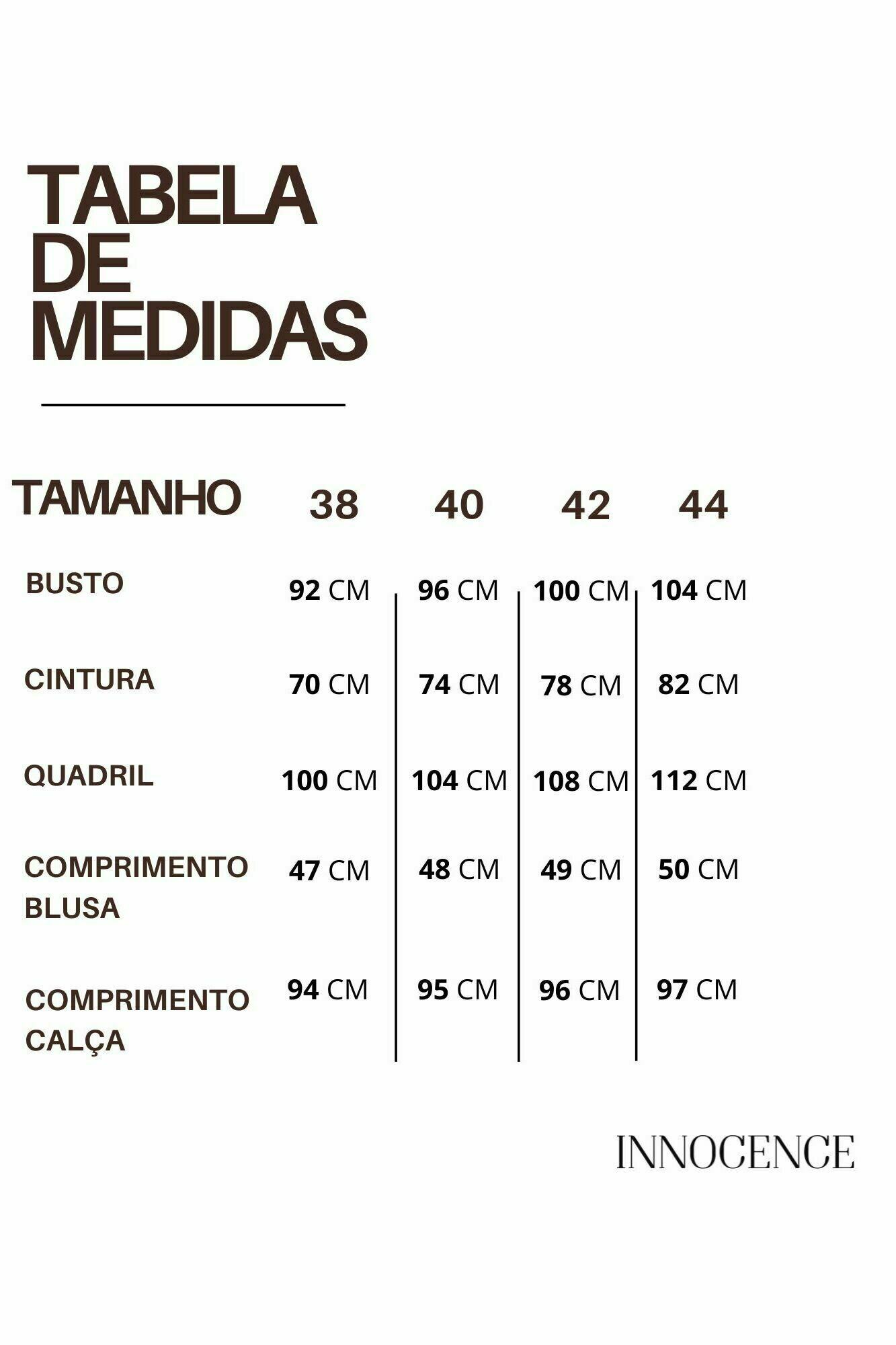 TABELA DE MEDIDAS

| TAMANHO | 38 | 40 | 42 | 44 |
|---|---|---|---|---|
| BUSTO | 92 CM | 96 CM | 100 CM | 104 CM |
| CINTURA | 70 CM | 74 CM | 78 CM | 82 CM |
| QUADRIL | 100 CM | 104 CM | 108 CM | 112 CM |
| COMPRIMENTO BLUSA | 47 CM | 48 CM | 49 CM | 50 CM |
| COMPRIMENTO CALÇA | 94 CM | 95 CM | 96 CM | 97 CM |

INNOCENCE